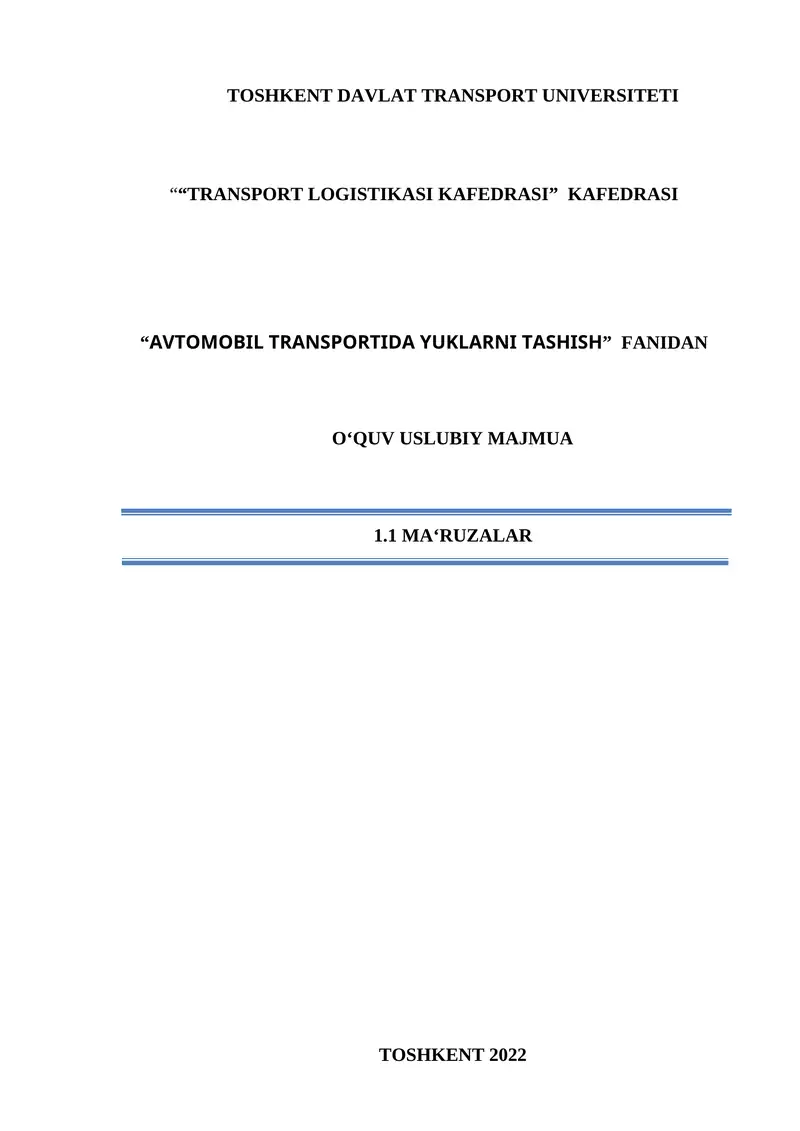 TOSHKENT DAVLAT TRANSPORT UNIVERSITETI

““TRANSPORT LOGISTIKASI KAFEDRASI” KAFEDRASI

“AVTOMOBIL TRANSPORTIDA YUKLARNI TASHISH” FANIDAN

O‘QUV USLUBIY MAJMUA

1.1 MA‘RUZALAR

TOSHKENT 2022